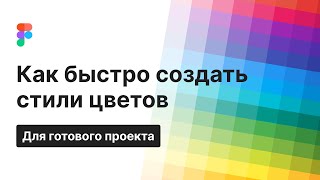 Как быстро создать стили цветов

Для готового проекта